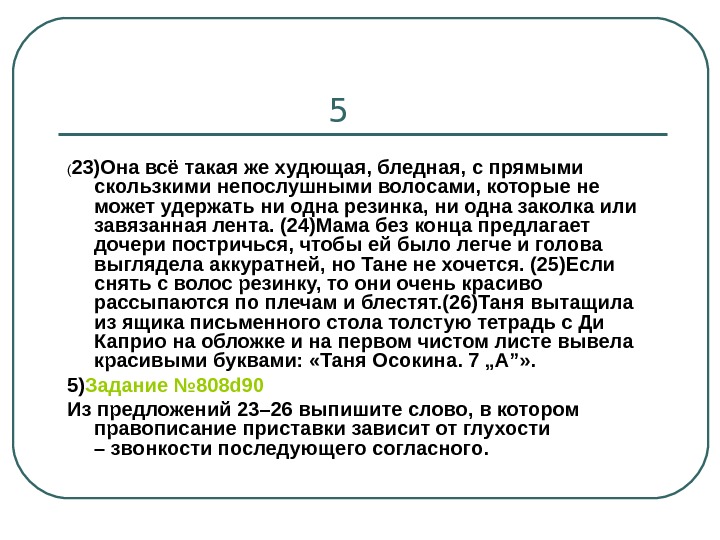 5

(23)Она всё такая же худющая, бледная, с прямыми скользкими непослушными волосами, которые не может удержать ни одна резинка, ни одна заколка или завязанная лента. (24)Мама без конца предлагает дочери постричься, чтобы ей было легче и голова выглядела аккуратней, но Тане не хочется. (25)Если снять с волос резинку, то они очень красиво рассыпаются по плечам и блестят.(26)Таня вытащила из ящика письменного стола толстую тетрадь с Ди Каприо на обложке и на первом чистом листе вывела красивыми буквами: «Таня Осокина. 7 „А"».

5)Задание №808d90

Из предложений 23–26 выпишите слово, в котором правописание приставки зависит от глухости – звонкости последующего согласного.